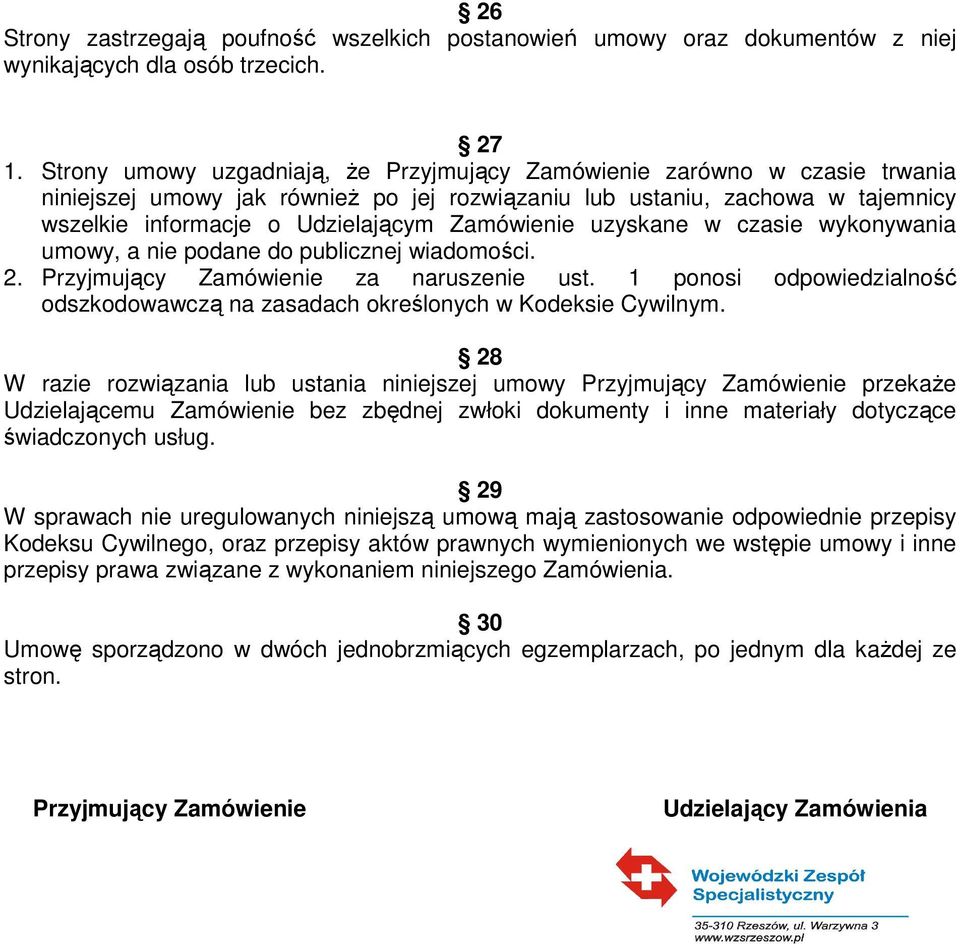 § 26
Strony zastrzegają poufność wszelkich postanowień umowy oraz dokumentów z niej wynikających dla osób trzecich.

§ 27
1. Strony umowy uzgadniają, że Przyjmujący Zamówienie zarówno w czasie trwania niniejszej umowy jak również po jej rozwiązaniu lub ustaniu, zachowa w tajemnicy wszelkie informacje o Udzielającym Zamówienie uzyskane w czasie wykonywania umowy, a nie podane do publicznej wiadomości.
2. Przyjmujący Zamówienie za naruszenie ust. 1 ponosi odpowiedzialność odszkodowawczą na zasadach określonych w Kodeksie Cywilnym.

§ 28
W razie rozwiązania lub ustania niniejszej umowy Przyjmujący Zamówienie przekaże Udzielającemu Zamówienie bez zbędnej zwłoki dokumenty i inne materiały dotyczące świadczonych usług.

§ 29
W sprawach nie uregulowanych niniejszą umową mają zastosowanie odpowiednie przepisy Kodeksu Cywilnego, oraz przepisy aktów prawnych wymienionych we wstępie umowy i inne przepisy prawa związane z wykonaniem niniejszego Zamówienia.

§ 30
Umowę sporządzono w dwóch jednobrzmiących egzemplarzach, po jednym dla każdej ze stron.

Przyjmujący Zamówienie

Udzielający Zamówienia

Wojewódzki Zespół Specjalistyczny
35-310 Rzeszów, ul. Warzywna 3
www.wzsrzeszow.pl